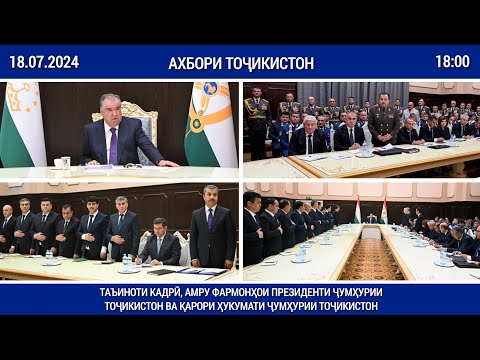 18.07.2024 АХБОРИ ТОҶИКИСТОН 18:00

ТАЪИНОТИ КАДРӢ, АМРУ ФАРМОНҲОИ ПРЕЗИДЕНТИ ҶУМҲУРИИ ТОҶИКИСТОН ВА ҚАРОРИ ҲУКУМАТИ ҶУМҲУРИИ ТОҶИКИСТОН